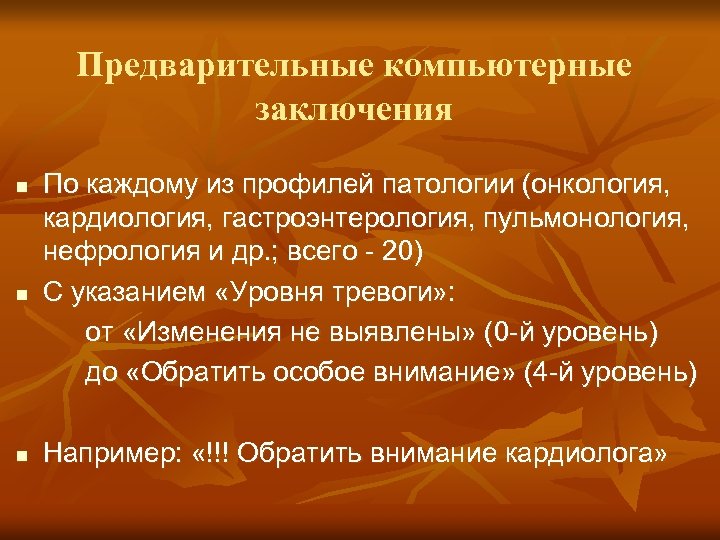 Предварительные компьютерные заключения

■ По каждому из профилей патологии (онкология, кардиология, гастроэнтерология, пульмонология, нефрология и др.; всего - 20)

■ С указанием «Уровня тревоги»:
от «Изменения не выявлены» (0-й уровень)
до «Обратить особое внимание» (4-й уровень)

■ Например: «!!! Обратить внимание кардиолога»